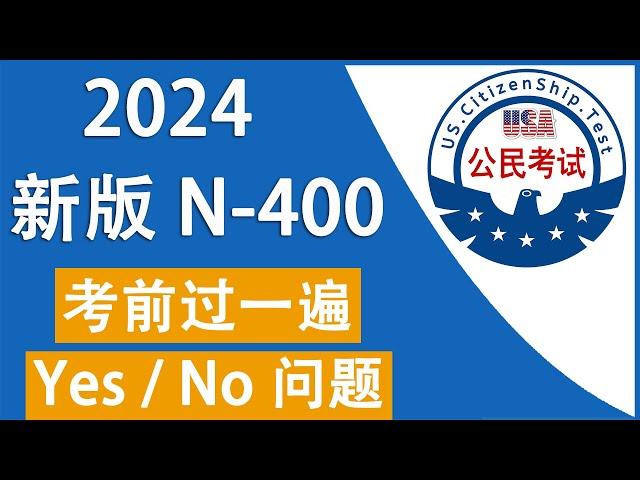 2024
新版 N-400
考前过一遍
Yes / No 问题

US.CitizenShip.Test
USA
公民考试